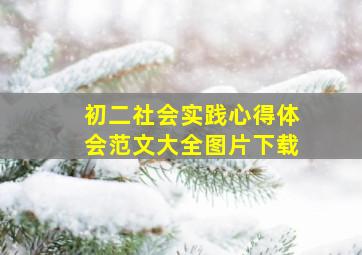 初二社会实践心得体会范文大全图片下载